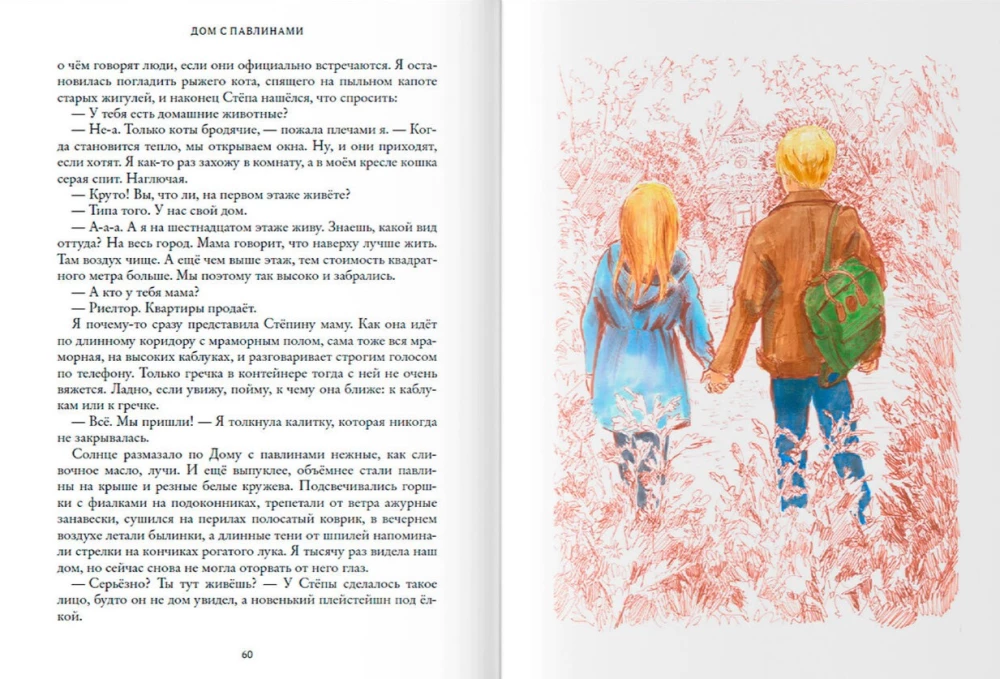 ДОМ С ПАВЛИНАМИ

о чём говорят люди, если они официально встречаются. Я остановилась погладить рыжего кота, спящего на пыльном капоте старых жигулей, и наконец Стёпа нашёлся, что спросить:

— У тебя есть домашние животные?

— Не-а. Только коты бродячие, — пожала плечами я. — Когда становится тепло, мы открываем окна. Ну, и они приходят, если хотят. Я как-то раз захожу в комнату, а в моём кресле кошка серая спит. Наглючая.

— Круто! Вы, что ли, на первом этаже живёте?

— Типа того. У нас свой дом.

— А-а-а. А я на шестнадцатом этаже живу. Знаешь, какой вид оттуда? На весь город. Мама говорит, что наверху лучше жить. Там воздух чище. А ещё чем выше этаж, тем стоимость квадратного метра больше. Мы поэтому так высоко и забрались.

— А кто у тебя мама?

— Риелтор. Квартиры продаёт.

Я почему-то сразу представила Стёпину маму. Как она идёт по длинному коридору с мраморным полом, сама тоже вся мраморная, на высоких каблуках, и разговаривает строгим голосом по телефону. Только гречка в контейнере тогда с ней не очень вяжется. Ладно, если увижу, пойму, к чему она ближе: к каблукам или к гречке.

— Всё. Мы пришли! — Я толкнула калитку, которая никогда не закрывалась.

Солнце размазало по Дому с павлинами нежные, как сливочное масло, лучи. И ещё выпуклее, объёмнее стали павлины на крыше и резные белые кружева. Подсвечивались горшки с фиалками на подоконниках, трепетали от ветра ажурные занавески, сушился на перилах полосатый коврик, в вечернем воздухе летали былинки, а длинные тени от шпилей напоминали стрелки на кончиках рогатого лука. Я тысячу раз видела наш дом, но сейчас снова не могла оторвать от него глаз.

— Серьёзно? Ты тут живёшь? — У Стёпы сделалось такое лицо, будто он не дом увидел, а новенький плейстейшн под ёлкой.

60